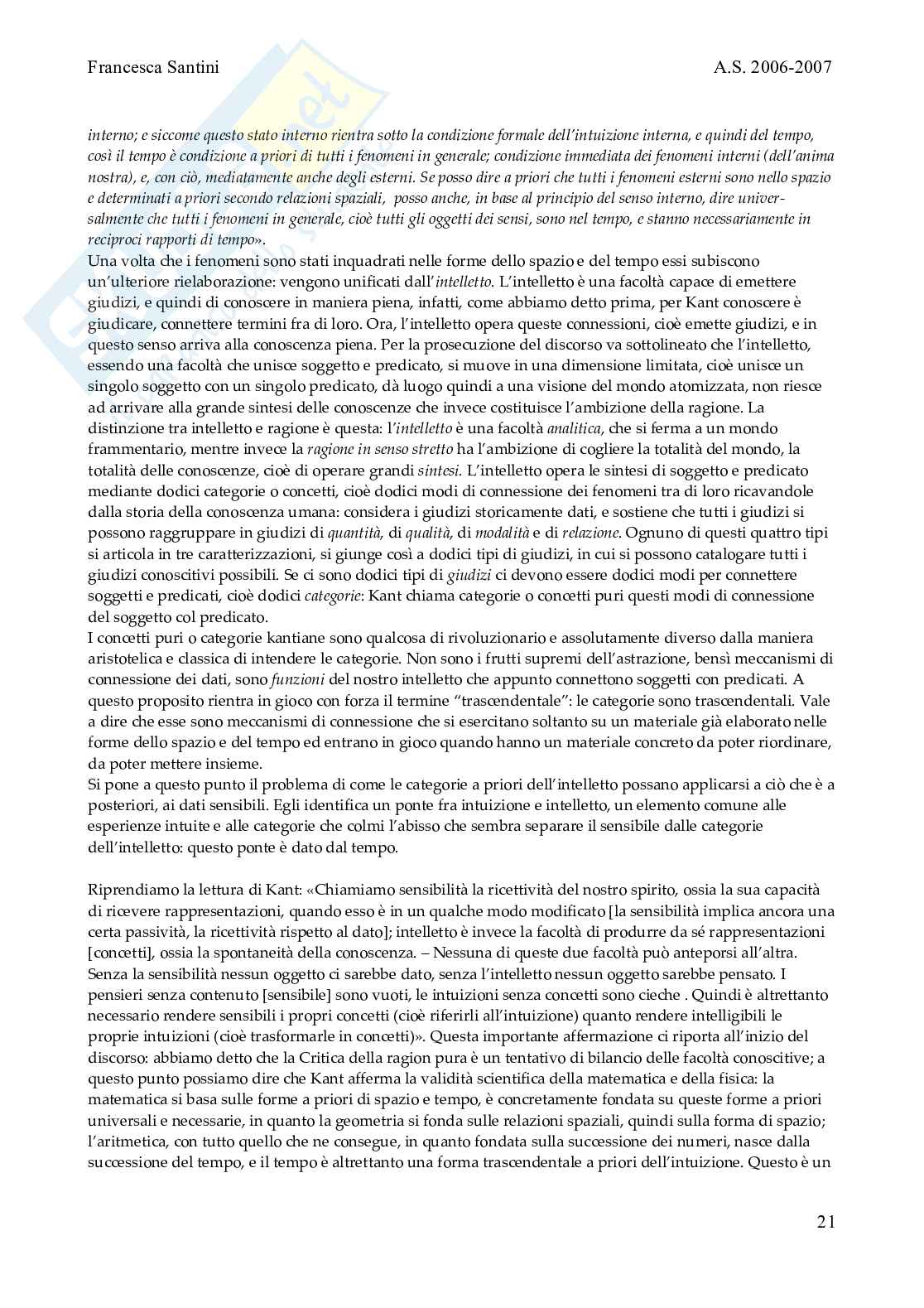 Francesca Santini A.S. 2006-2007

interno; e siccome questo stato interno rientra sotto la condizione formale dell'intuizione interna, e quindi del tempo, così il tempo è condizione a priori di tutti i fenomeni in generale; condizione immediata dei fenomeni interni (dell'anima nostra), e, con ciò, mediatamente anche degli esterni. Se posso dire a priori che tutti i fenomeni esterni sono nello spazio e determinati a priori secondo relazioni spaziali, posso anche, in base al principio del senso interno, dire universalmente che tutti i fenomeni in generale, cioè tutti gli oggetti dei sensi, sono nel tempo, e stanno necessariamente in reciproci rapporti di tempo».
Una volta che i fenomeni sono stati inquadrati nelle forme dello spazio e del tempo essi subiscono un'ulteriore rielaborazione: vengono unificati dall'intelletto. L'intelletto è una facoltà capace di emettere giudizi, e quindi di conoscere in maniera piena, infatti, come abbiamo detto prima, per Kant conoscere è giudicare, connettere termini fra di loro. Ora, l'intelletto opera queste connessioni, cioè emette giudizi, e in questo senso arriva alla conoscenza piena. Per la prosecuzione del discorso va sottolineato che l'intelletto, essendo una facoltà che unisce soggetto e predicato, si muove in una dimensione limitata, cioè unisce un singolo soggetto con un singolo predicato, dà luogo quindi a una visione del mondo atomizzata, non riesce ad arrivare alla grande sintesi delle conoscenze che invece costituisce l'ambizione della ragione. La distinzione tra intelletto e ragione è questa: l'intelletto è una facoltà analitica, che si ferma a un mondo frammentario, mentre invece la ragione in senso stretto ha l'ambizione di cogliere la totalità del mondo, la totalità delle conoscenze, cioè di operare grandi sintesi. L'intelletto opera le sintesi di soggetto e predicato mediante dodici categorie o concetti, cioè dodici modi di connessione dei fenomeni tra di loro ricavandole dalla storia della conoscenza umana: considera i giudizi storicamente dati, e sostiene che tutti i giudizi si possono raggruppare in giudizi di quantità, di qualità, di modalità e di relazione. Ognuno di questi quattro tipi si articola in tre caratterizzazioni, si giunge così a dodici tipi di giudizi, in cui si possono catalogare tutti i giudizi conoscitivi possibili. Se ci sono dodici tipi di giudizi ci devono essere dodici modi per connettere soggetti e predicati, cioè dodici categorie: Kant chiama categorie o concetti puri questi modi di connessione del soggetto col predicato.
I concetti puri o categorie kantiane sono qualcosa di rivoluzionario e assolutamente diverso dalla maniera aristotelica e classica di intendere le categorie. Non sono i frutti supremi dell'astrazione, bensì meccanismi di connessione dei dati, sono funzioni del nostro intelletto che appunto connettono soggetti con predicati. A questo proposito rientra in gioco con forza il termine "trascendentale": le categorie sono trascendentali. Vale a dire che esse sono meccanismi di connessione che si esercitano soltanto su un materiale già elaborato nelle forme dello spazio e del tempo ed entrano in gioco quando hanno un materiale concreto da poter riordinare, da poter mettere insieme.
Si pone a questo punto il problema di come le categorie a priori dell'intelletto possano applicarsi a ciò che è a posteriori, ai dati sensibili. Egli identifica un ponte fra intuizione e intelletto, un elemento comune alle esperienze intuite e alle categorie che colmi l'abisso che sembra separare il sensibile dalle categorie dell'intelletto: questo ponte è dato dal tempo.

Riprendiamo la lettura di Kant: «Chiamiamo sensibilità la ricettività del nostro spirito, ossia la sua capacità di ricevere rappresentazioni, quando esso è in un qualche modo modificato [la sensibilità implica ancora una certa passività, la ricettività rispetto al dato]; intelletto è invece la facoltà di produrre da sé rappresentazioni [concetti], ossia la spontaneità della conoscenza. – Nessuna di queste due facoltà può anteporsi all'altra. Senza la sensibilità nessun oggetto ci sarebbe dato, senza l'intelletto nessun oggetto sarebbe pensato. I pensieri senza contenuto [sensibile] sono vuoti, le intuizioni senza concetti sono cieche . Quindi è altrettanto necessario rendere sensibili i propri concetti (cioè riferirli all'intuizione) quanto rendere intelligibili le proprie intuizioni (cioè trasformarle in concetti)». Questa importante affermazione ci riporta all'inizio del discorso: abbiamo detto che la Critica della ragion pura è un tentativo di bilancio delle facoltà conoscitive; a questo punto possiamo dire che Kant afferma la validità scientifica della matematica e della fisica: la matematica si basa sulle forme a priori di spazio e tempo, è concretamente fondata su queste forme a priori universali e necessarie, in quanto la geometria si fonda sulle relazioni spaziali, quindi sulla forma di spazio; l'aritmetica, con tutto quello che ne consegue, in quanto fondata sulla successione dei numeri, nasce dalla successione del tempo, e il tempo è altrettanto una forma trascendentale a priori dell'intuizione. Questo è un

21